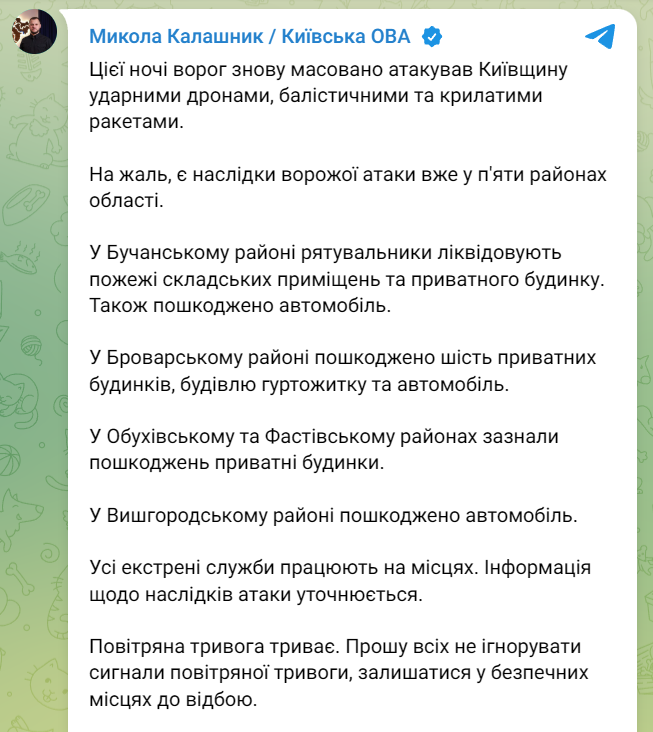 Микола Калашник / Київська ОВА

Цієї ночі ворог знову масовано атакував Київщину ударними дронами, балістичними та крилатими ракетами.

На жаль, є наслідки ворожої атаки вже у п'яти районах області.

У Бучанському районі рятувальники ліквідовують пожежі складських приміщень та приватного будинку. Також пошкоджено автомобіль.

У Броварському районі пошкоджено шість приватних будинків, будівлю гуртожитку та автомобіль.

У Обухівському та Фастівському районах зазнали пошкоджень приватні будинки.

У Вишгородському районі пошкоджено автомобіль.

Усі екстрені служби працюють на місцях. Інформація щодо наслідків атаки уточнюється.

Повітряна тривога триває. Прошу всіх не ігнорувати сигнали повітряної тривоги, залишатися у безпечних місцях до відбою.